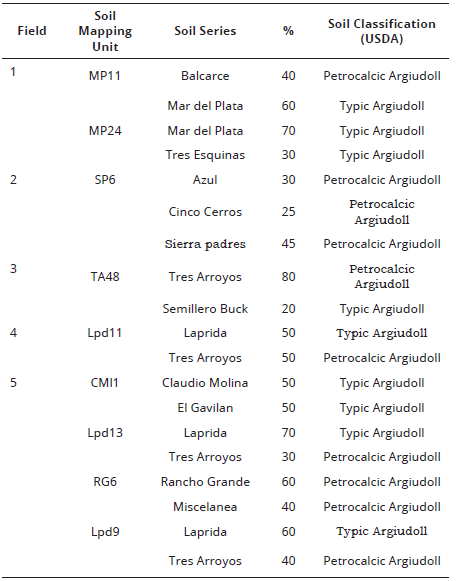 | Field | Soil Mapping Unit | Soil Series | % | Soil Classification (USDA) |
|---|---|---|---|---|
| 1 | MP11 | Balcarce | 40 | Petrocalcic Argiudoll |
| | | Mar del Plata | 60 | Typic Argiudoll |
| | MP24 | Mar del Plata | 70 | Typic Argiudoll |
| | | Tres Esquinas | 30 | Typic Argiudoll |
| 2 | SP6 | Azul | 30 | Petrocalcic Argiudoll |
| | | Cinco Cerros | 25 | Petrocalcic Argiudoll |
| | | Sierra padres | 45 | Petrocalcic Argiudoll |
| 3 | TA48 | Tres Arroyos | 80 | Petrocalcic Argiudoll |
| | | Semillero Buck | 20 | Typic Argiudoll |
| 4 | Lpd11 | Laprida | 50 | Typic Argiudoll |
| | | Tres Arroyos | 50 | Petrocalcic Argiudoll |
| 5 | CMI1 | Claudio Molina | 50 | Typic Argiudoll |
| | | El Gavilan | 50 | Typic Argiudoll |
| | Lpd13 | Laprida | 70 | Typic Argiudoll |
| | | Tres Arroyos | 30 | Petrocalcic Argiudoll |
| | RG6 | Rancho Grande | 60 | Petrocalcic Argiudoll |
| | | Miscelanea | 40 | Petrocalcic Argiudoll |
| | Lpd9 | Laprida | 60 | Typic Argiudoll |
| | | Tres Arroyos | 40 | Petrocalcic Argiudoll |